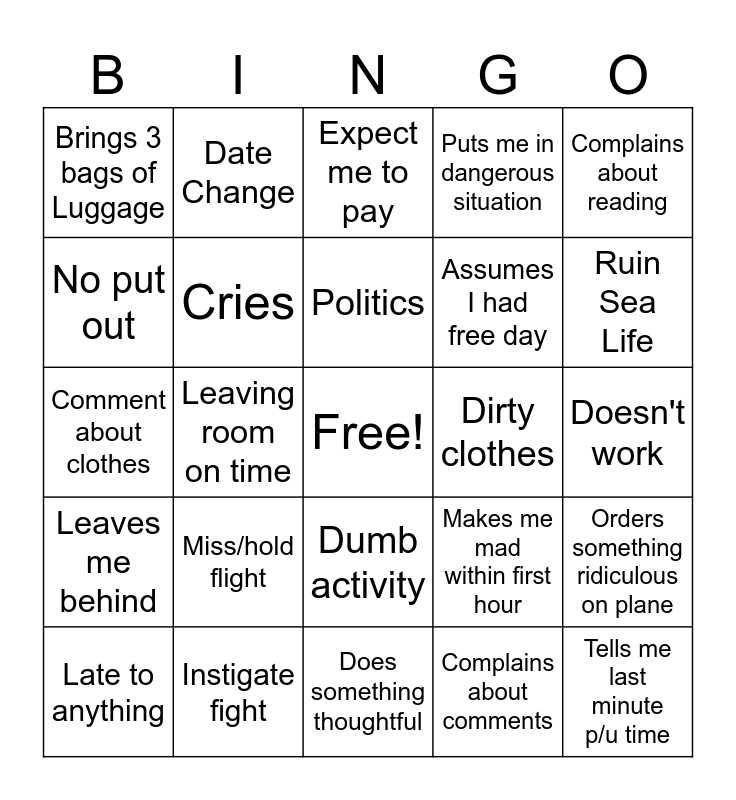 | B | I | N | G | O |
|---|---|---|---|---|
| Brings 3 bags of Luggage | Date Change | Expect me to pay | Puts me in dangerous situation | Complains about reading |
| No put out | Cries | Politics | Assumes I had free day | Ruin Sea Life |
| Comment about clothes | Leaving room on time | Free! | Dirty clothes | Doesn't work |
| Leaves me behind | Miss/hold flight | Dumb activity | Makes me mad within first hour | Orders something ridiculous on plane |
| Late to anything | Instigate fight | Does something thoughtful | Complains about comments | Tells me last minute p/u time |